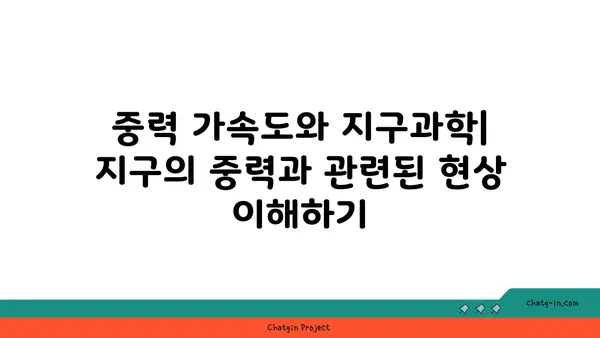 중력 가속도와 지구과학| 지구의 중력과 관련된 현상 이해하기

chatg-in.com

Chatgin Project